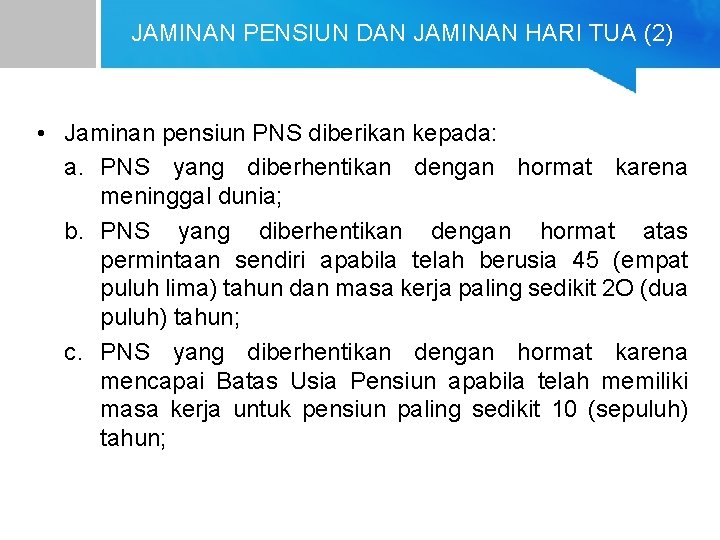 JAMINAN PENSIUN DAN JAMINAN HARI TUA (2)

• Jaminan pensiun PNS diberikan kepada:

a. PNS yang diberhentikan dengan hormat karena meninggal dunia;

b. PNS yang diberhentikan dengan hormat atas permintaan sendiri apabila telah berusia 45 (empat puluh lima) tahun dan masa kerja paling sedikit 2O (dua puluh) tahun;

c. PNS yang diberhentikan dengan hormat karena mencapai Batas Usia Pensiun apabila telah memiliki masa kerja untuk pensiun paling sedikit 10 (sepuluh) tahun;